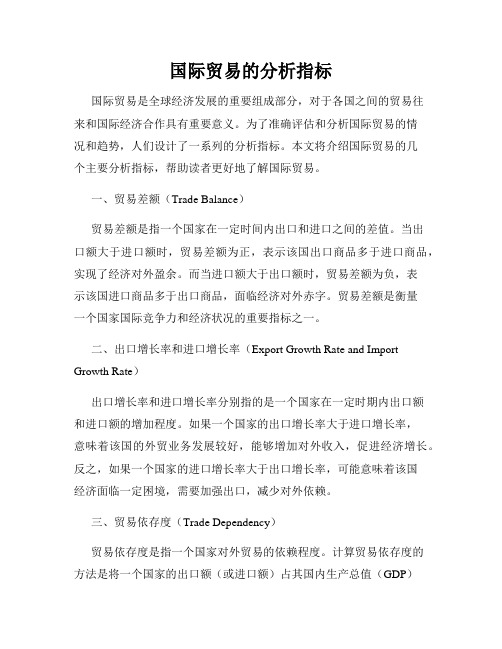 国际贸易的分析指标

国际贸易是全球经济发展的重要组成部分，对于各国之间的贸易往来和国际经济合作具有重要意义。为了准确评估和分析国际贸易的情况和趋势，人们设计了一系列的分析指标。本文将介绍国际贸易的几个主要分析指标，帮助读者更好地了解国际贸易。

一、贸易差额（Trade Balance）

贸易差额是指一个国家在一定时间内出口和进口之间的差值。当出口额大于进口额时，贸易差额为正，表示该国出口商品多于进口商品，实现了经济对外盈余。而当进口额大于出口额时，贸易差额为负，表示该国进口商品多于出口商品，面临经济对外赤字。贸易差额是衡量一个国家国际竞争力和经济状况的重要指标之一。

二、出口增长率和进口增长率（Export Growth Rate and Import Growth Rate）

出口增长率和进口增长率分别指的是一个国家在一定时期内出口额和进口额的增加程度。如果一个国家的出口增长率大于进口增长率，意味着该国的外贸业务发展较好，能够增加对外收入，促进经济增长。反之，如果一个国家的进口增长率大于出口增长率，可能意味着该国经济面临一定困境，需要加强出口，减少对外依赖。

三、贸易依存度（Trade Dependency）

贸易依存度是指一个国家对外贸易的依赖程度。计算贸易依存度的方法是将一个国家的出口额（或进口额）占其国内生产总值（GDP）